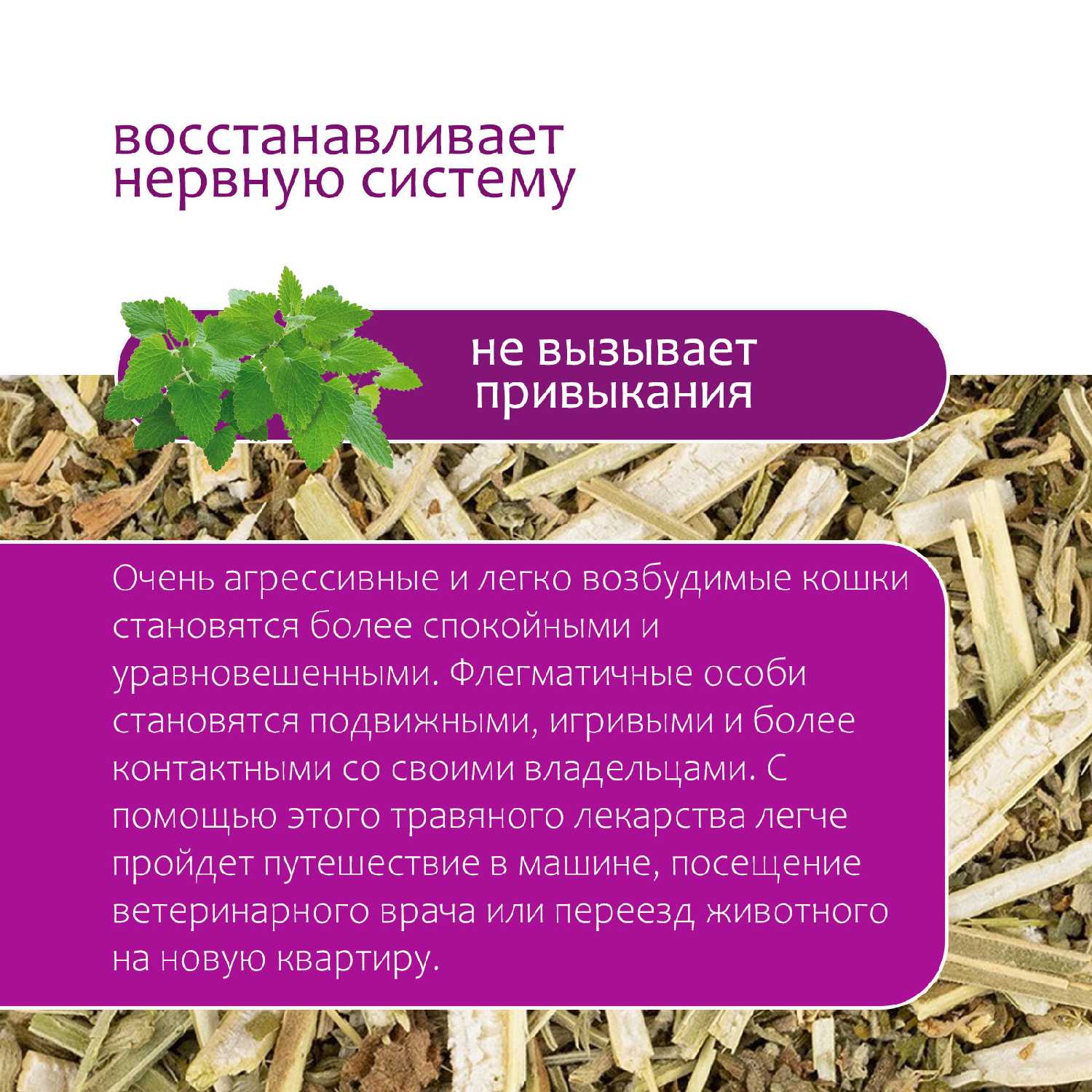 восстанавливает
нервную систему

не вызывает
привыкания

Очень агрессивные и легко возбудимые кошки становятся более спокойными и уравновешенными. Флегматичные особи становятся подвижными, игривыми и более контактными со своими владельцами. С помощью этого травяного лекарства легче пройдет путешествие в машине, посещение ветеринарного врача или переезд животного на новую квартиру.